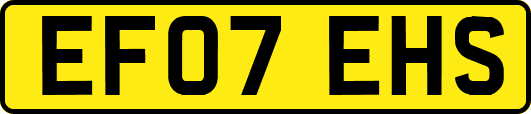 EF07 EHS